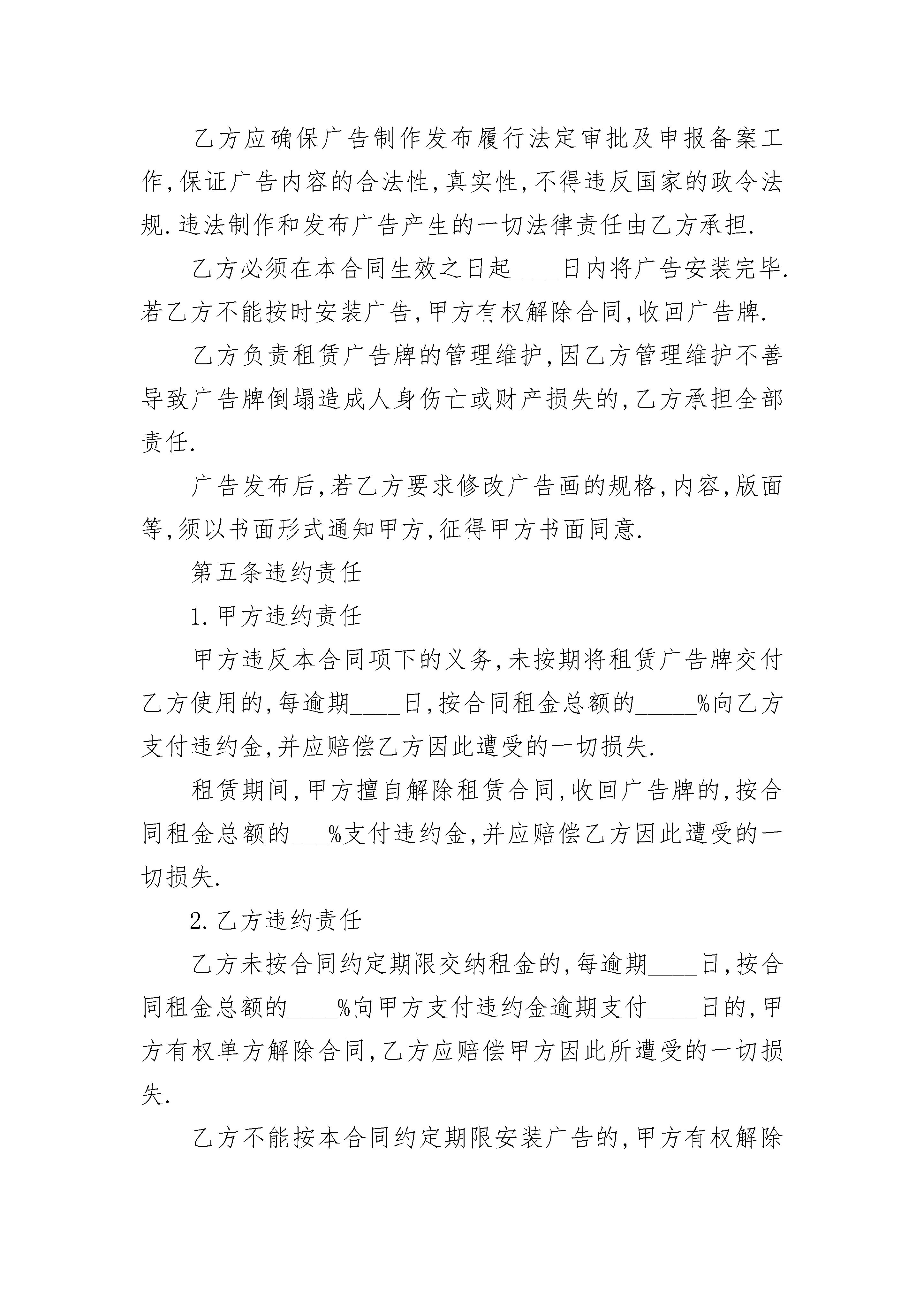 乙方应确保广告制作发布履行法定审批及申报备案工作,保证广告内容的合法性,真实性,不得违反国家的政令法规.违法制作和发布广告产生的一切法律责任由乙方承担.

乙方必须在本合同生效之日起____日内将广告安装完毕.若乙方不能按时安装广告,甲方有权解除合同,收回广告牌.

乙方负责租赁广告牌的管理维护,因乙方管理维护不善导致广告牌倒塌造成人身伤亡或财产损失的,乙方承担全部责任.

广告发布后,若乙方要求修改广告画的规格,内容,版面等,须以书面形式通知甲方,征得甲方书面同意.

第五条违约责任

1.甲方违约责任

甲方违反本合同项下的义务,未按期将租赁广告牌交付乙方使用的,每逾期____日,按合同租金总额的_____%向乙方支付违约金,并应赔偿乙方因此遭受的一切损失.

租赁期间,甲方擅自解除租赁合同,收回广告牌的,按合同租金总额的___%支付违约金,并应赔偿乙方因此遭受的一切损失.

2.乙方违约责任

乙方未按合同约定期限交纳租金的,每逾期____日,按合同租金总额的____%向甲方支付违约金逾期支付____日的,甲方有权单方解除合同,乙方应赔偿甲方因此所遭受的一切损失.

乙方不能按本合同约定期限安装广告的,甲方有权解除